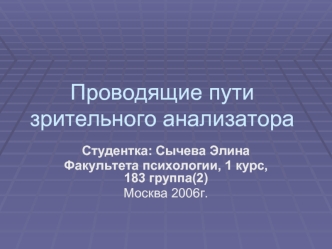 Проводящие пути зрительного анализатора

Студентка: Сычева Элина
Факультета психологии, 1 курс, 183 группа(2)
Москва 2006г.